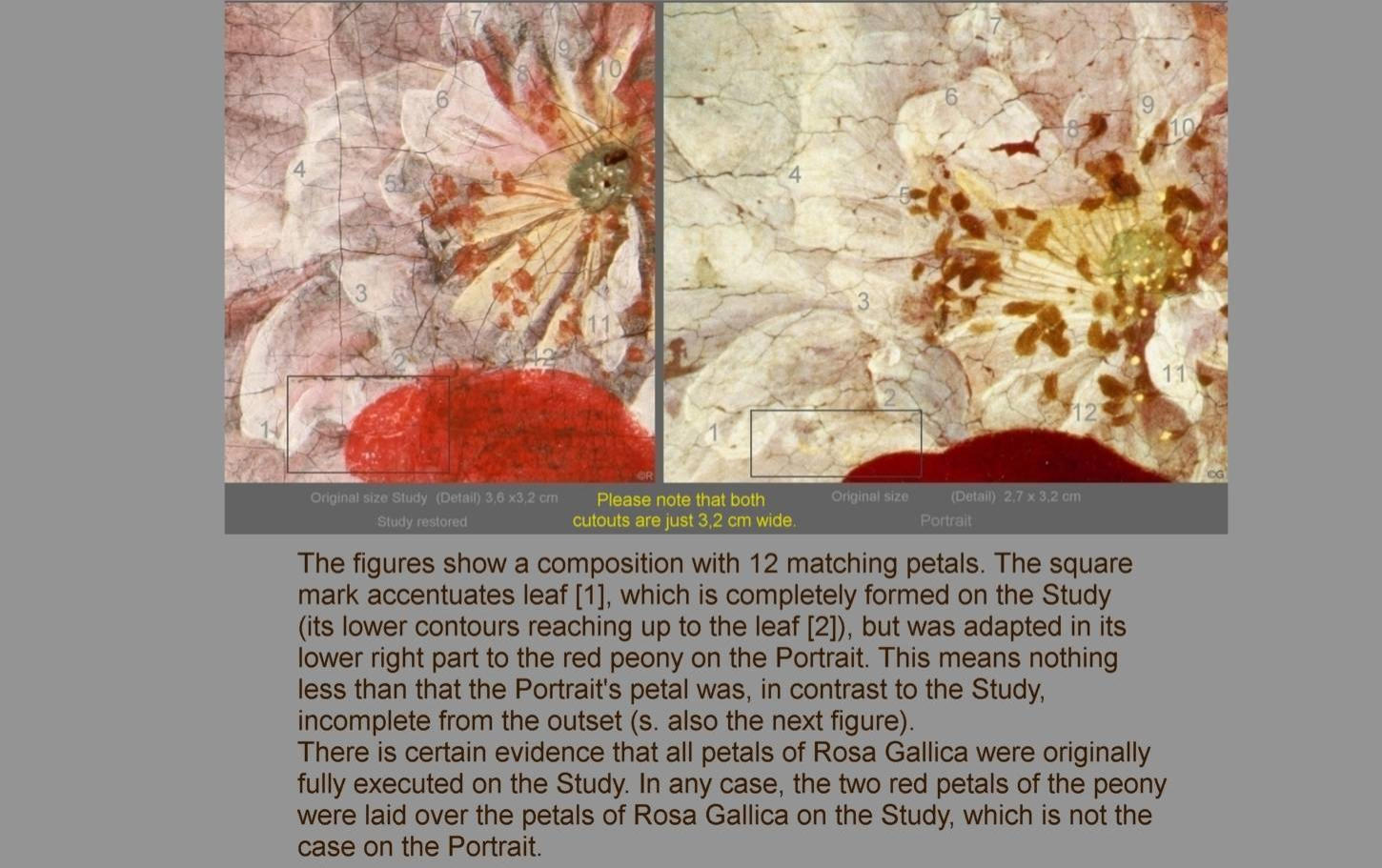 7
9
10
8
6
4
5
3
11
2
12
1
©R

7
6
9
8
10
4
5
3
2
11
12
1
©G

Original size Study (Detail) 3,6 x3,2 cm
Study restored

Please note that both cutouts are just 3,2 cm wide.

Original size (Detail) 2,7 x 3,2 cm
Portrait

The figures show a composition with 12 matching petals. The square mark accentuates leaf [1], which is completely formed on the Study (its lower contours reaching up to the leaf [2]), but was adapted in its lower right part to the red peony on the Portrait. This means nothing less than that the Portrait's petal was, in contrast to the Study, incomplete from the outset (s. also the next figure).
There is certain evidence that all petals of Rosa Gallica were originally fully executed on the Study. In any case, the two red petals of the peony were laid over the petals of Rosa Gallica on the Study, which is not the case on the Portrait.